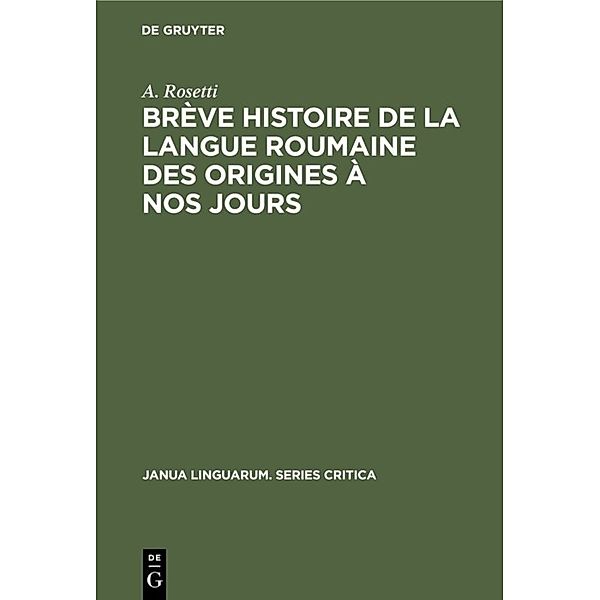 DE GRUYTER

A. Rosetti

BRÈVE HISTOIRE DE LA LANGUE ROUMAINE DES ORIGINES À NOS JOURS

JANUA LINGUARUM. SERIES CRITICA

DE
G